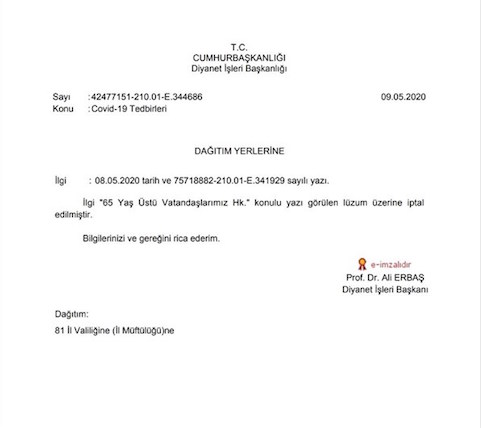 T.C.
CUMHURBAŞKANLIĞI
Diyanet İşleri Başkanlığı

Sayı :42477151-210.01-E.344686 09.05.2020
Konu : Covid-19 Tedbirleri

DAĞITIM YERLERİNE

İlgi : 08.05.2020 tarih ve 75718882-210.01-E.341929 sayılı yazı.

İlgi "65 Yaş Üstü Vatandaşlarımız Hk." konulu yazı görülen lüzum üzerine iptal edilmiştir.

Bilgilerinizi ve gereğini rica ederim.

e-imzalıdır
Prof. Dr. Ali ERBAŞ
Diyanet İşleri Başkanı

Dağıtım:
81 İl Valiliğine (İl Müftülüğü)ne